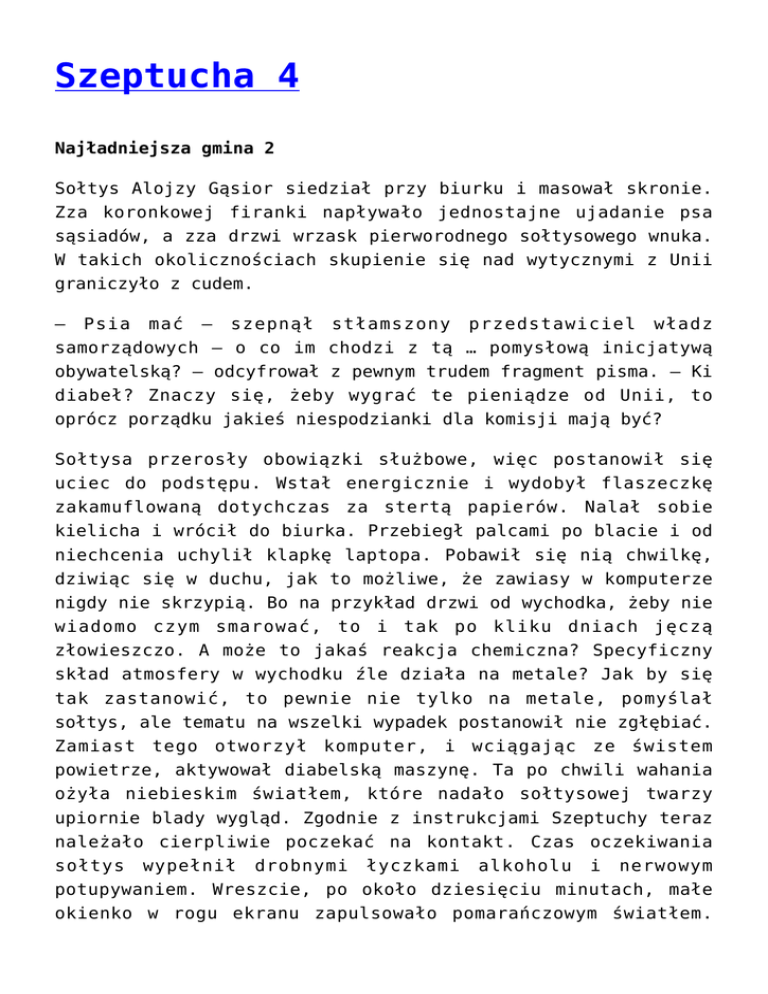 Szeptucha 4

Najładniejsza gmina 2

Sołtys Alojzy Gąsior siedział przy biurku i masował skronie. Zza koronkowej firanki napływało jednostajne ujadanie psa sąsiadów, a zza drzwi wrzask pierworodnego sołtysowego wnuka. W takich okolicznościach skupienie się nad wytycznymi z Unii graniczyło z cudem.

– Psia mać – szepnął stłamszony przedstawiciel władz samorządowych – o co im chodzi z tą … pomysłową inicjatywą obywatelską? – odcyfrował z pewnym trudem fragment pisma. – Ki diabeł? Znaczy się, żeby wygrać te pieniądze od Unii, to oprócz porządku jakieś niespodzianki dla komisji mają być?

Sołtysa przerosły obowiązki służbowe, więc postanowił się uciec do podstępu. Wstał energicznie i wydobył flaszeczkę zakamuflowaną dotychczas za stertą papierów. Nalał sobie kielicha i wrócił do biurka. Przebiegł palcami po blacie i od niechcenia uchylił klapkę laptopa. Pobawił się nią chwilkę, dziwiąc się w duchu, jak to możliwe, że zawiasy w komputerze nigdy nie skrzypią. Bo na przykład drzwi od wychodka, żeby nie wiadomo czym smarować, to i tak po kliku dniach jęczą złowieszczo. A może to jakaś reakcja chemiczna? Specyficzny skład atmosfery w wychodku źle działa na metale? Jak by się tak zastanowić, to pewnie nie tylko na metale, pomyślał sołtys, ale tematu na wszelki wypadek postanowił nie zgłębiać. Zamiast tego otworzył komputer, i wciągając ze świstem powietrze, aktywował diabelską maszynę. Ta po chwili wahania ożyła niebieskim światłem, które nadało sołtysowej twarzy upiornie blady wygląd. Zgodnie z instrukcjami Szeptuchy teraz należało cierpliwie poczekać na kontakt. Czas oczekiwania sołtys wypełnił drobnymi łyczkami alkoholu i nerwowym potupywaniem. Wreszcie, po około dziesięciu minutach, małe okienko w rogu ekranu zapulsowało pomarańczowym światłem.